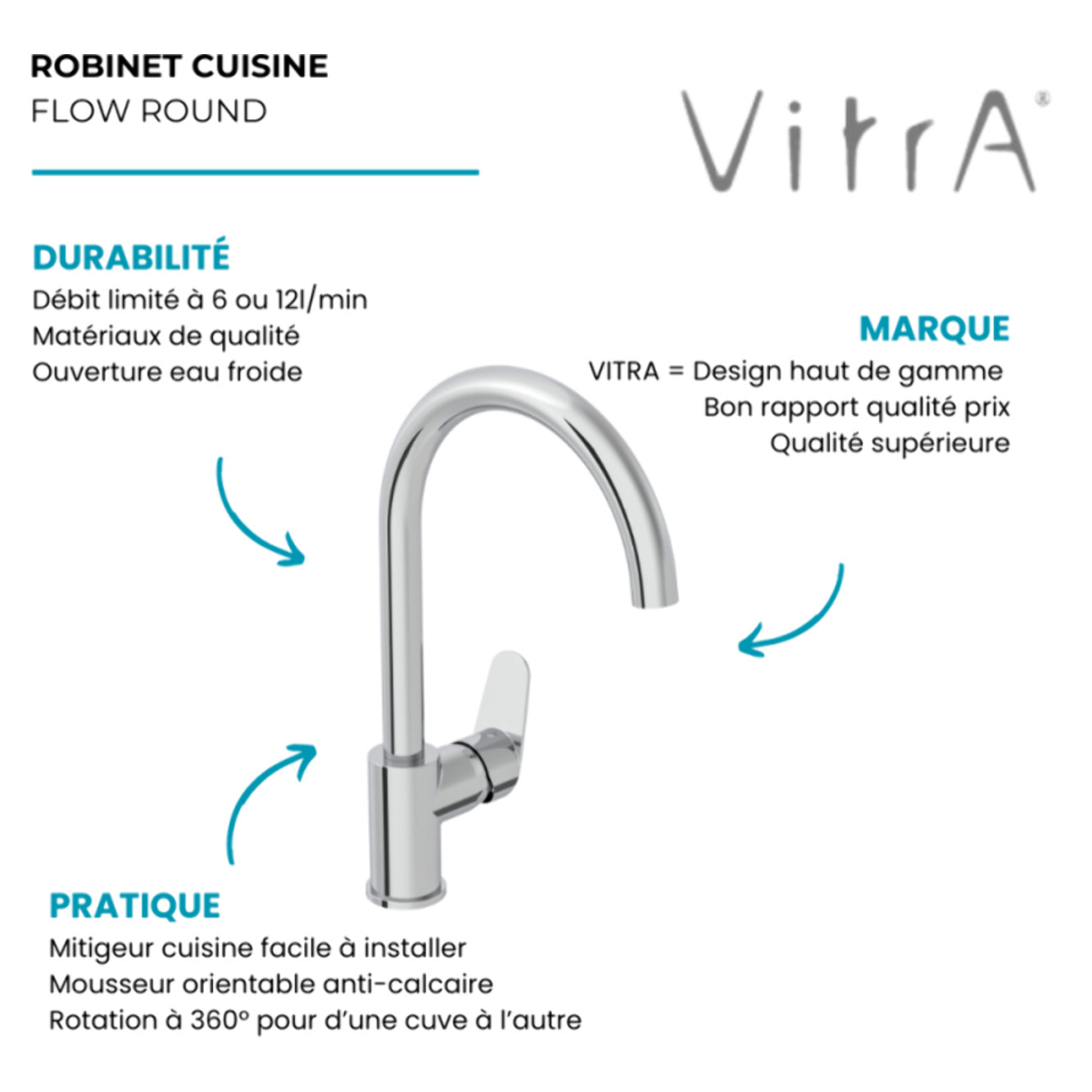 ROBINET CUISINE
FLOW ROUND

VitrA®

DURABILITÉ
Débit limité à 6 ou 12l/min
Matériaux de qualité
Ouverture eau froide

MARQUE
VITRA = Design haut de gamme
Bon rapport qualité prix
Qualité supérieure

PRATIQUE
Mitigeur cuisine facile à installer
Mousseur orientable anti-calcaire
Rotation à 360° pour d'une cuve à l'autre